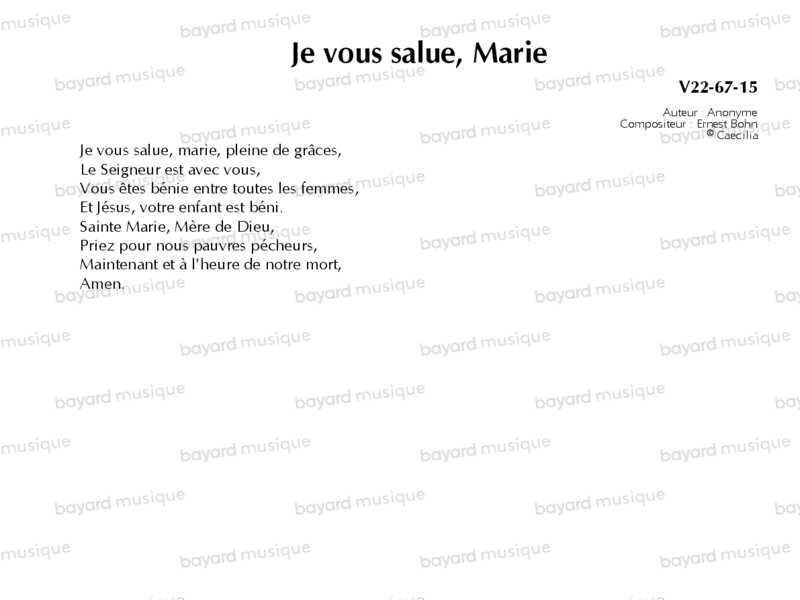 Je vous salue, Marie

V22-67-15

Auteur : Anonyme
Compositeur : Ernest Bohn
© Caecilia

Je vous salue, marie, pleine de grâces,
Le Seigneur est avec vous,
Vous êtes bénie entre toutes les femmes,
Et Jésus, votre enfant est béni.
Sainte Marie, Mère de Dieu,
Priez pour nous pauvres pécheurs,
Maintenant et à l'heure de notre mort,
Amen.

bayard musique